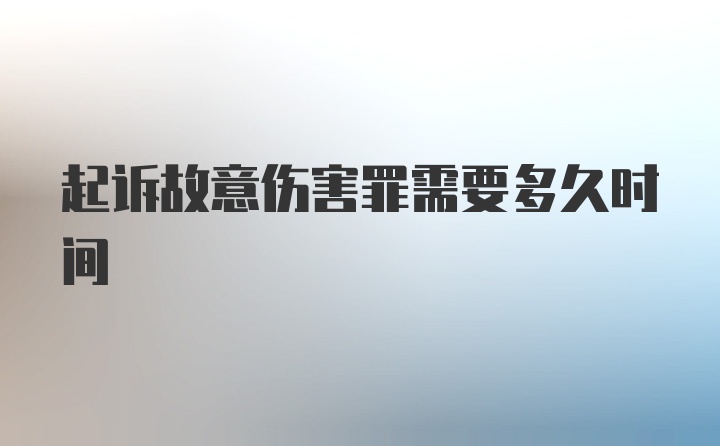 起诉故意伤害罪需要多久时间